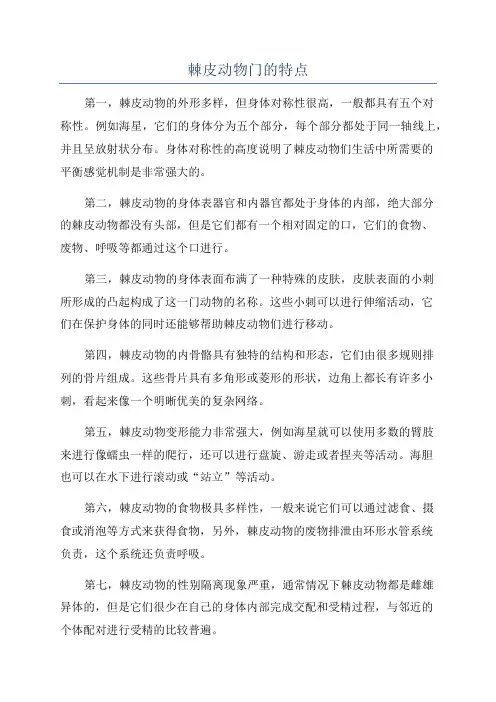 棘皮动物门的特点

第一，棘皮动物的外形多样，但身体对称性很高，一般都具有五个对称性。例如海星，它们的身体分为五个部分，每个部分都处于同一轴线上，并且呈放射状分布。身体对称性的高度说明了棘皮动物们生活中所需要的平衡感觉机制是非常强大的。

第二，棘皮动物的身体表器官和内器官都处于身体的内部，绝大部分的棘皮动物都没有头部，但是它们都有一个相对固定的口，它们的食物、废物、呼吸等都通过这个口进行。

第三，棘皮动物的身体表面布满了一种特殊的皮肤，皮肤表面的小刺所形成的凸起构成了这一门动物的名称。这些小刺可以进行伸缩活动，它们在保护身体的同时还能够帮助棘皮动物们进行移动。

第四，棘皮动物的内骨骼具有独特的结构和形态，它们由很多规则排列的骨片组成。这些骨片具有多角形或菱形的形状，边角上都长有许多小刺，看起来像一个明晰优美的复杂网络。

第五，棘皮动物变形能力非常强大，例如海星就可以使用多数的臂肢来进行像蠕虫一样的爬行，还可以进行盘旋、游走或者捏夹等活动。海胆也可以在水下进行滚动或“站立”等活动。

第六，棘皮动物的食物极具多样性，一般来说它们可以通过滤食、摄食或消泡等方式来获得食物，另外，棘皮动物的废物排泄由环形水管系统负责，这个系统还负责呼吸。

第七，棘皮动物的性别隔离现象严重，通常情况下棘皮动物都是雌雄异体的，但是它们很少在自己的身体内部完成交配和受精过程，与邻近的个体配对进行受精的比较普遍。